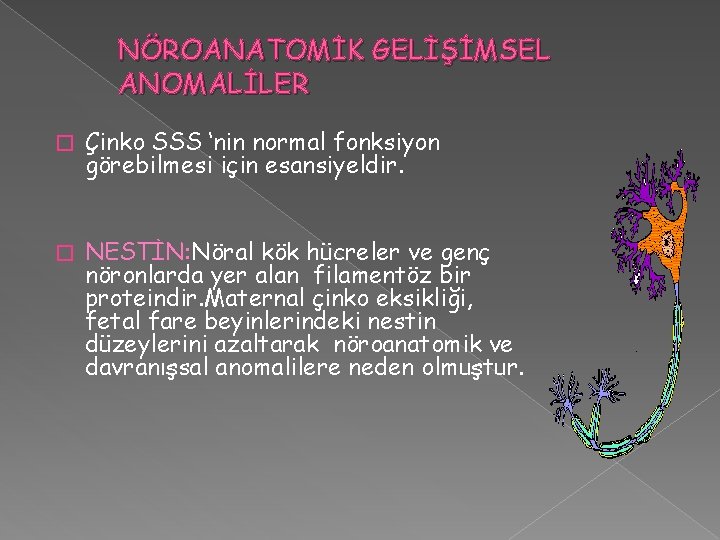 NÖROANATOMİK GELİŞİMSEL ANOMALİLER

☐ Çinko SSS 'nin normal fonksiyon görebilmesi için esansiyeldir.

☐ NESTİN:Nöral kök hücreler ve genç nöronlarda yer alan filamentöz bir proteindir.Maternal çinko eksikliği, fetal fare beyinlerindeki nestin düzeylerini azaltarak nöroanatomik ve davranışsal anomalilere neden olmuştur.